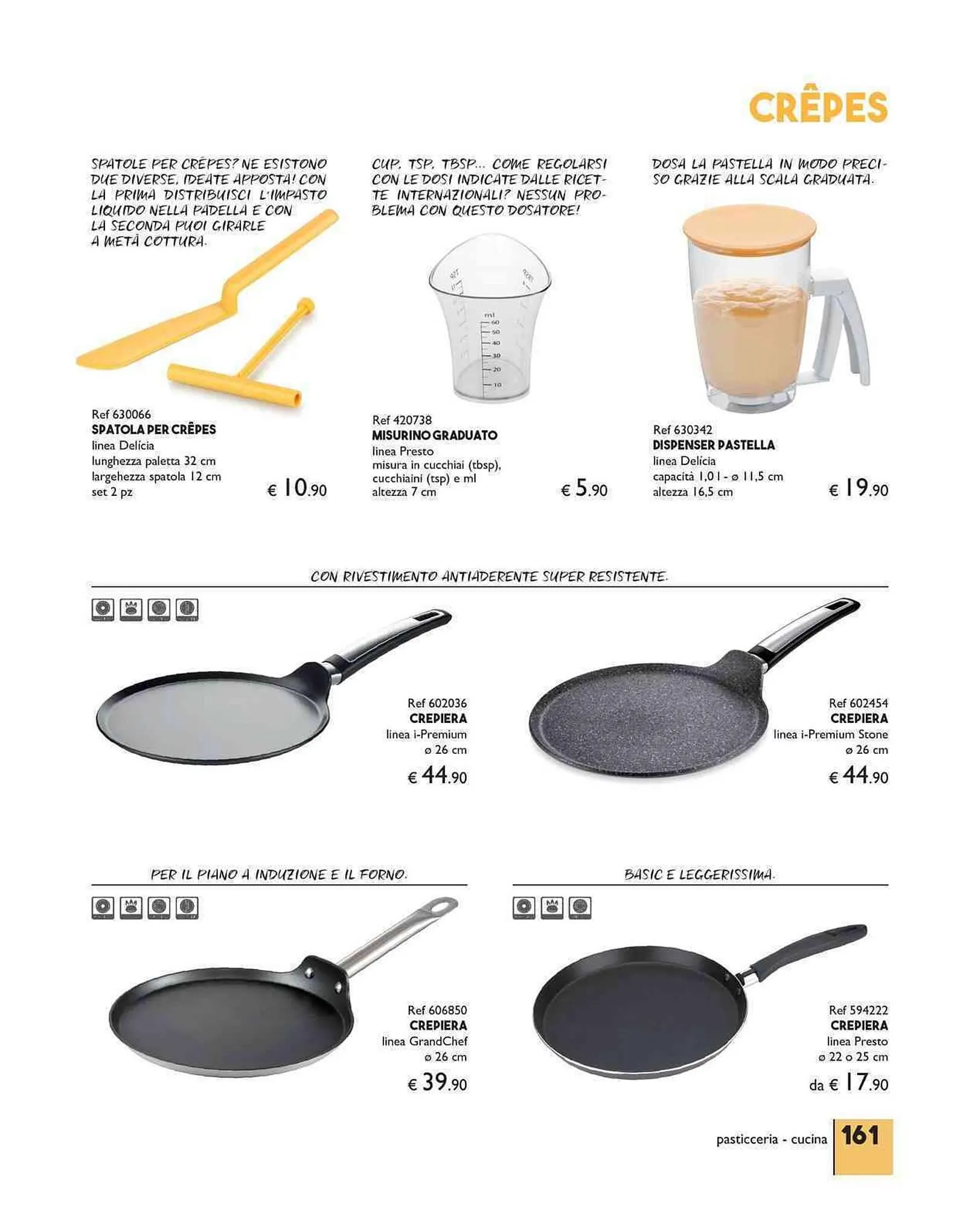 CRÊPES

SPATOLE PER CRÊPES? NE ESISTONO DUE DIVERSE, IDEATE APPOSTA! CON LA PRIMA DISTRIBUISCI L'IMPASTO LIQUIDO NELLA PADELLA E CON LA SECONDA PUOI GIRARLE A METÀ COTTURA.

Ref 630066
SPATOLA PER CRÊPES
linea Delícia
lunghezza paletta 32 cm
largehezza spatola 12 cm
set 2 pz
€ 10.90

CUP, TSP, TBSP... COME REGOLARSI CON LE DOSI INDICATE DALLE RICETTE INTERNAZIONALI? NESSUN PROBLEMA CON QUESTO DOSATORE!

ml
60
50
40
30
20
10

Ref 420738
MISURINO GRADUATO
linea Presto
misura in cucchiai (tbsp), cucchiaini (tsp) e ml
altezza 7 cm
€ 5.90

DOSA LA PASTELLA IN MODO PRECISO GRAZIE ALLA SCALA GRADUATA.

Ref 630342
DISPENSER PASTELLA
linea Delícia
capacità 1,0 l - ø 11,5 cm
altezza 16,5 cm
€ 19.90

CON RIVESTIMENTO ANTIADERENTE SUPER RESISTENTE.

Ref 602036
CREPIERA
linea i-Premium
ø 26 cm
€ 44.90

Ref 602454
CREPIERA
linea i-Premium Stone
ø 26 cm
€ 44.90

PER IL PIANO A INDUZIONE E IL FORNO.

Ref 606850
CREPIERA
linea GrandChef
ø 26 cm
€ 39.90

BASIC E LEGGERISSIMA.

Ref 594222
CREPIERA
linea Presto
ø 22 o 25 cm
da € 17.90

pasticceria - cucina 161